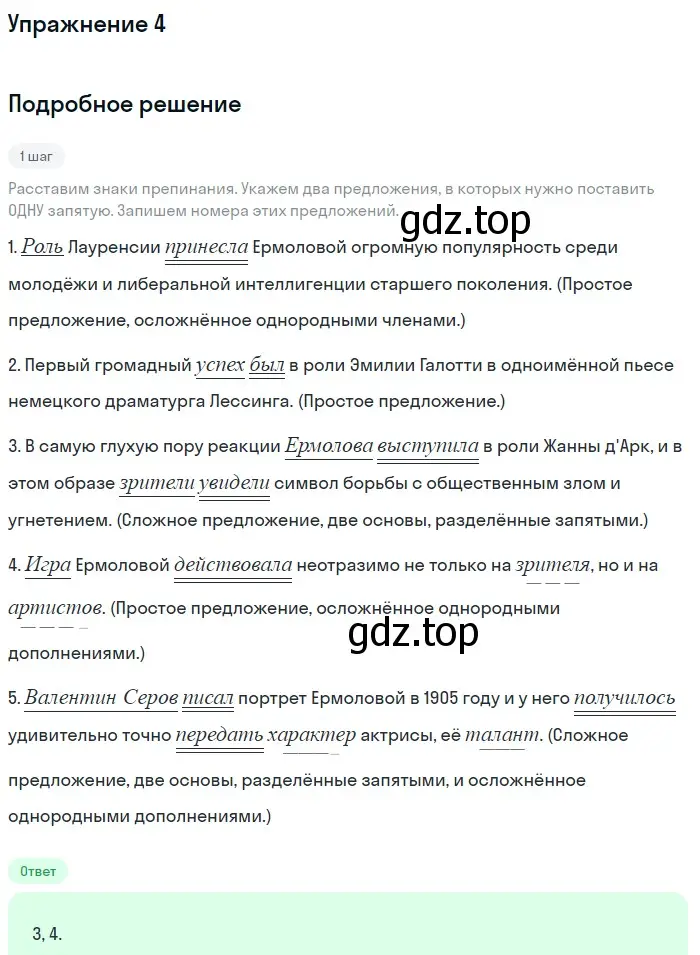 Упражнение 4

Подробное решение

1 шаг

Расставим знаки препинания. Укажем два предложения, в которых нужно поставить ОДНУ запятую. Запишем номера этих предложений.

gdz.top

1. Роль Лауренсии принесла Ермоловой огромную популярность среди молодёжи и либеральной интеллигенции старшего поколения. (Простое предложение, осложнённое однородными членами.)

2. Первый громадный успех был в роли Эмилии Галотти в одноимённой пьесе немецкого драматурга Лессинга. (Простое предложение.)

3. В самую глухую пору реакции Ермолова выступила в роли Жанны д'Арк, и в этом образе зрители увидели символ борьбы с общественным злом и угнетением. (Сложное предложение, две основы, разделённые запятыми.)

4. Игра Ермоловой действовала неотразимо не только на зрителя, но и на артистов. (Простое предложение, осложнённое однородными дополнениями.)

gdz.top

5. Валентин Серов писал портрет Ермоловой в 1905 году и у него получилось удивительно точно передать характер актрисы, её талант. (Сложное предложение, две основы, разделённые запятыми, и осложнённое однородными дополнениями.)

Ответ

3, 4.